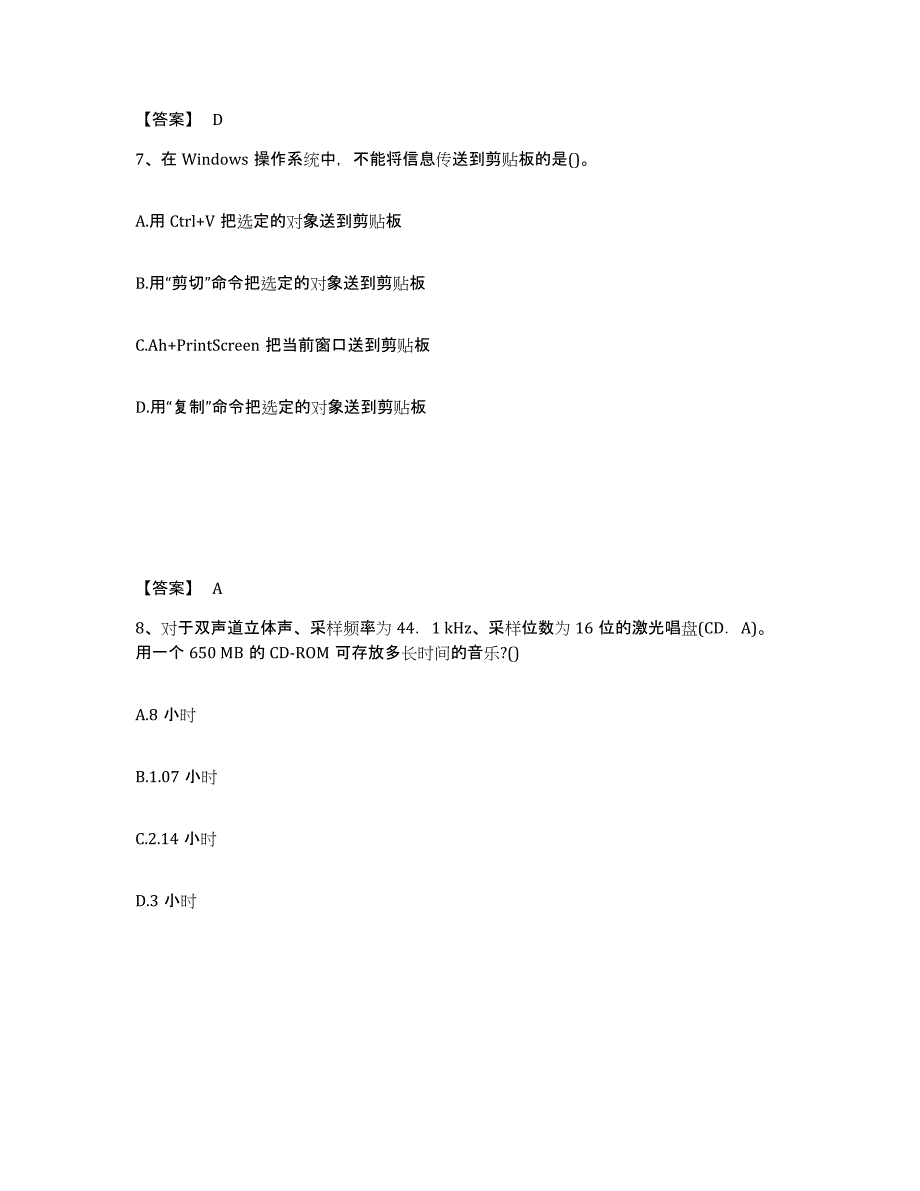 【答案】 D

7、在 Windows 操作系统中，不能将信息传送到剪贴板的是()。

A.用 Ctrl+V 把选定的对象送到剪贴板

B.用“剪切”命令把选定的对象送到剪贴板

C.Ah+PrintScreen 把当前窗口送到剪贴板

D.用“复制”命令把选定的对象送到剪贴板

【答案】 A

8、对于双声道立体声、采样频率为 44. 1 kHz、采样位数为 16 位的激光唱盘(CD. A)。用一个 650 MB 的 CD-ROM 可存放多长时间的音乐?()

A.8 小时

B.1.07 小时

C.2.14 小时

D.3 小时